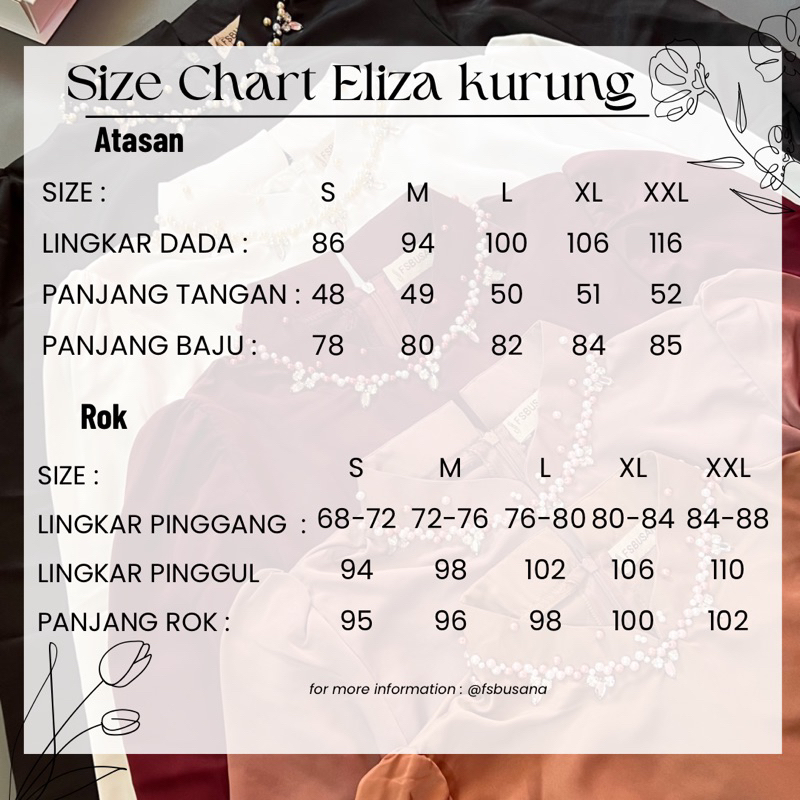 Size Chart Eliza kurung

Atasan

| SIZE : | S | M | L | XL | XXL |
|---|---|---|---|---|---|
| LINGKAR DADA : | 86 | 94 | 100 | 106 | 116 |
| PANJANG TANGAN : | 48 | 49 | 50 | 51 | 52 |
| PANJANG BAJU : | 78 | 80 | 82 | 84 | 85 |

Rok

| SIZE : | S | M | L | XL | XXL |
|---|---|---|---|---|---|
| LINGKAR PINGGANG : | 68-72 | 72-76 | 76-80 | 80-84 | 84-88 |
| LINGKAR PINGGUL | 94 | 98 | 102 | 106 | 110 |
| PANJANG ROK : | 95 | 96 | 98 | 100 | 102 |

for more information : @fsbusana